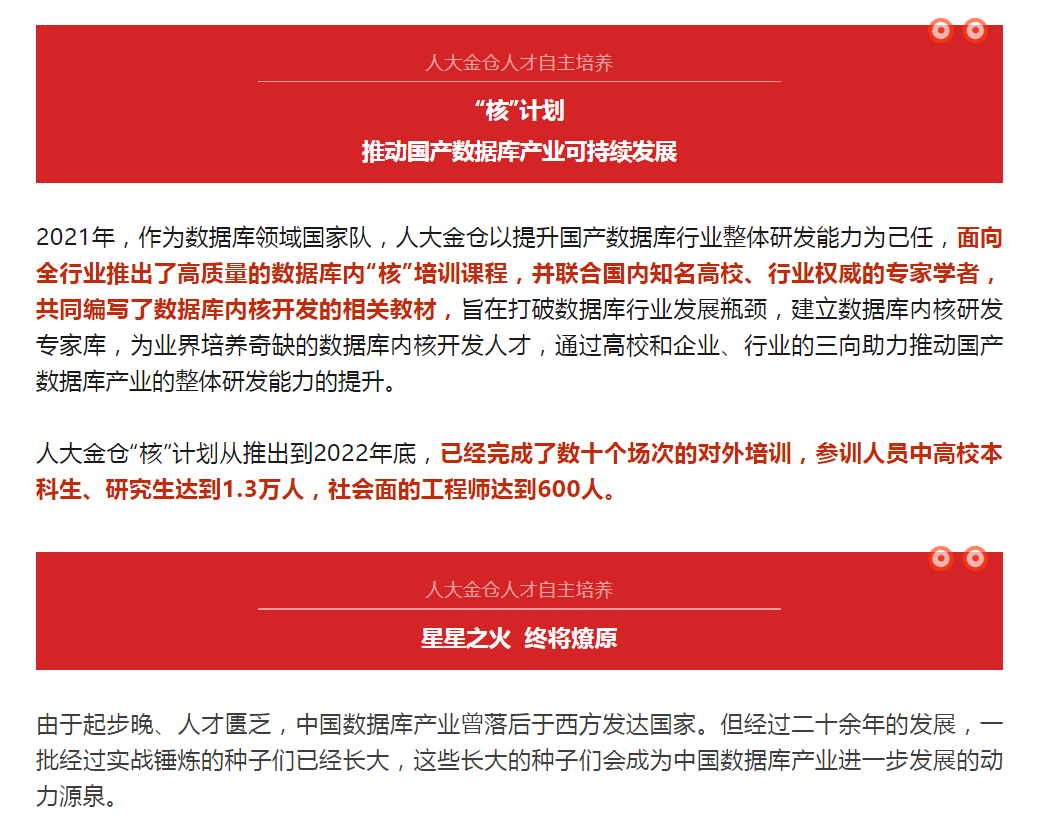 人大金仓人才自主培养

“核”计划
推动国产数据库产业可持续发展

2021年，作为数据库领域国家队，人大金仓以提升国产数据库行业整体研发能力为己任，面向全行业推出了高质量的数据库内“核”培训课程，并联合国内知名高校、行业权威的专家学者，共同编写了数据库内核开发的相关教材，旨在打破数据库行业发展瓶颈，建立数据库内核研发专家库，为业界培养奇缺的数据库内核开发人才，通过高校和企业、行业的三向助力推动国产数据库产业的整体研发能力的提升。

人大金仓“核”计划从推出到2022年底，已经完成了数十个场次的对外培训，参训人员中高校本科生、研究生达到1.3万人，社会面的工程师达到600人。

人大金仓人才自主培养

星星之火 终将燎原

由于起步晚、人才匮乏，中国数据库产业曾落后于西方发达国家。但经过二十余年的发展，一批经过实战锤炼的种子们已经长大，这些长大的种子们会成为中国数据库产业进一步发展的动力源泉。